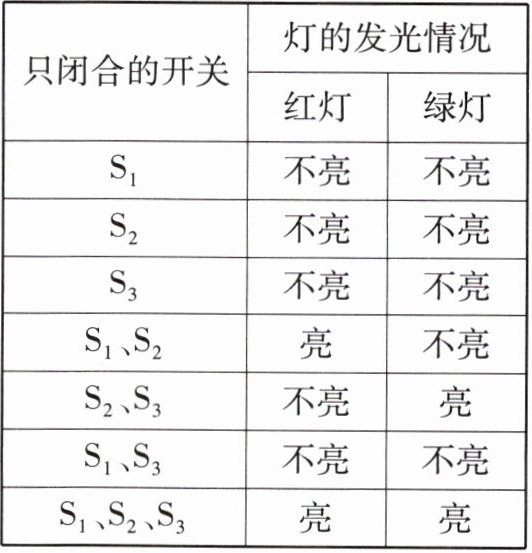 | 只闭合的开关 | 灯的发光情况 | |
|---|---|---|
| | 红灯 | 绿灯 |
| $S_1$ | 不亮 | 不亮 |
| $S_2$ | 不亮 | 不亮 |
| $S_3$ | 不亮 | 不亮 |
| $S_1$、$S_2$ | 亮 | 不亮 |
| $S_2$、$S_3$ | 不亮 | 亮 |
| $S_1$、$S_3$ | 不亮 | 不亮 |
| $S_1$、$S_2$、$S_3$ | 亮 | 亮 |